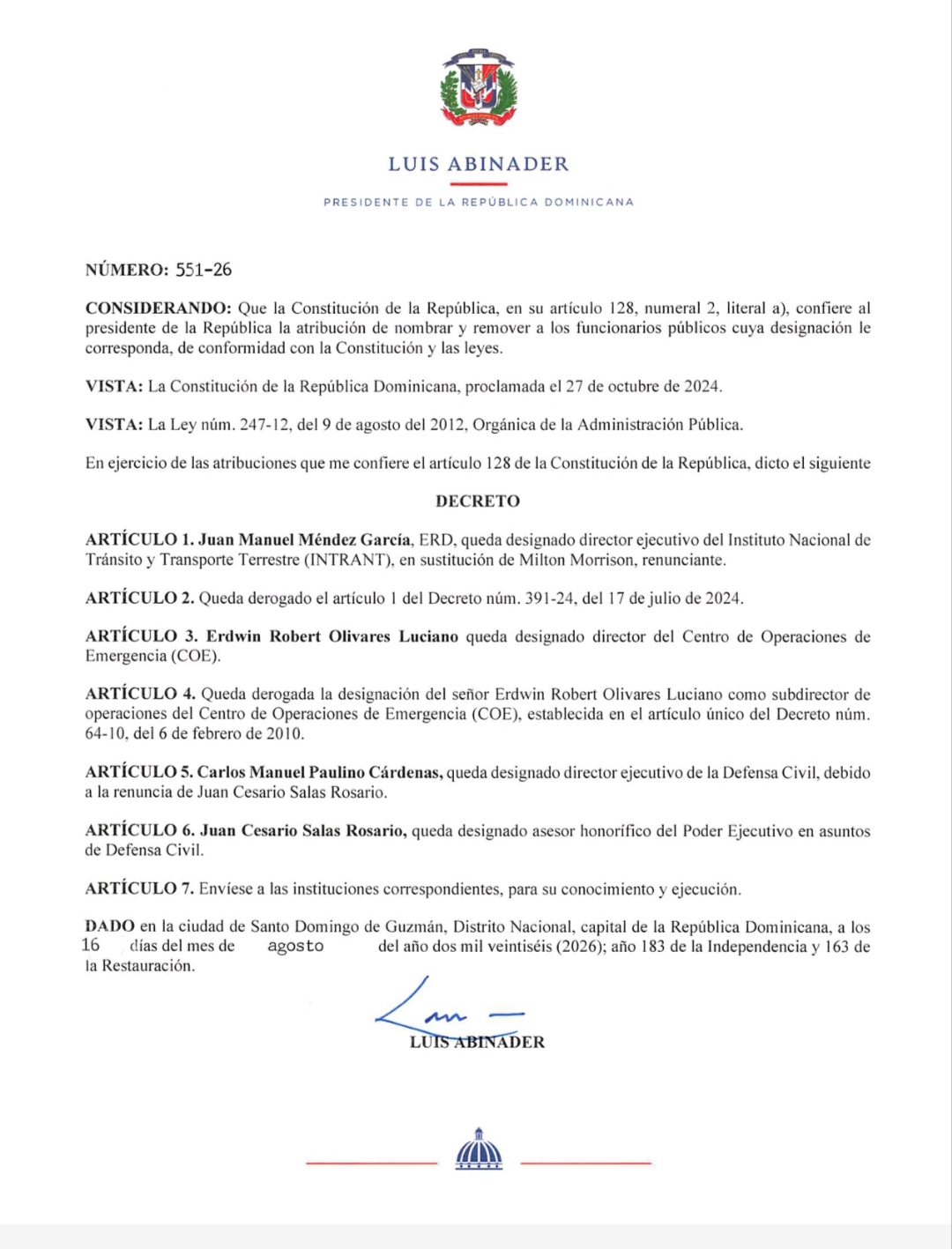 LUIS ABINADER

PRESIDENTE DE LA REPÚBLICA DOMINICANA

NÚMERO: 551-26

CONSIDERANDO: Que la Constitución de la República, en su artículo 128, numeral 2, literal a), confiere al presidente de la República la atribución de nombrar y remover a los funcionarios públicos cuya designación le corresponda, de conformidad con la Constitución y las leyes.

VISTA: La Constitución de la República Dominicana, proclamada el 27 de octubre de 2024.

VISTA: La Ley núm. 247-12, del 9 de agosto del 2012, Orgánica de la Administración Pública.

En ejercicio de las atribuciones que me confiere el artículo 128 de la Constitución de la República, dicto el siguiente

DECRETO

ARTÍCULO 1. Juan Manuel Méndez García, ERD, queda designado director ejecutivo del Instituto Nacional de Tránsito y Transporte Terrestre (INTRANT), en sustitución de Milton Morrison, renunciante.

ARTÍCULO 2. Queda derogado el artículo 1 del Decreto núm. 391-24, del 17 de julio de 2024.

ARTÍCULO 3. Erdwin Robert Olivares Luciano queda designado director del Centro de Operaciones de Emergencia (COE).

ARTÍCULO 4. Queda derogada la designación del señor Erdwin Robert Olivares Luciano como subdirector de operaciones del Centro de Operaciones de Emergencia (COE), establecida en el artículo único del Decreto núm. 64-10, del 6 de febrero de 2010.

ARTÍCULO 5. Carlos Manuel Paulino Cárdenas, queda designado director ejecutivo de la Defensa Civil, debido a la renuncia de Juan Cesario Salas Rosario.

ARTÍCULO 6. Juan Cesario Salas Rosario, queda designado asesor honorífico del Poder Ejecutivo en asuntos de Defensa Civil.

ARTÍCULO 7. Envíese a las instituciones correspondientes, para su conocimiento y ejecución.

DADO en la ciudad de Santo Domingo de Guzmán, Distrito Nacional, capital de la República Dominicana, a los 16 días del mes de agosto del año dos mil veintiséis (2026); año 183 de la Independencia y 163 de la Restauración.

LUIS ABINADER